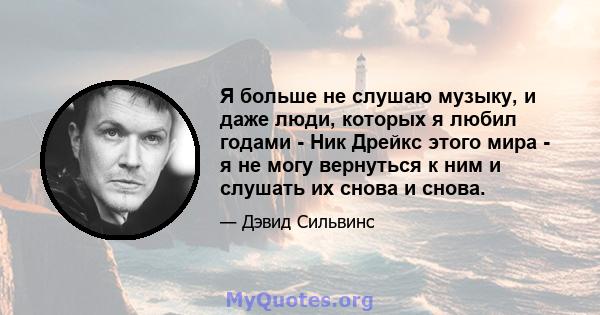 Я больше не слушаю музыку, и даже люди, которых я любил годами - Ник Дрейкс этого мира - я не могу вернуться к ним и слушать их снова и снова.

— Дэвид Сильвинс

MyQuotes.org